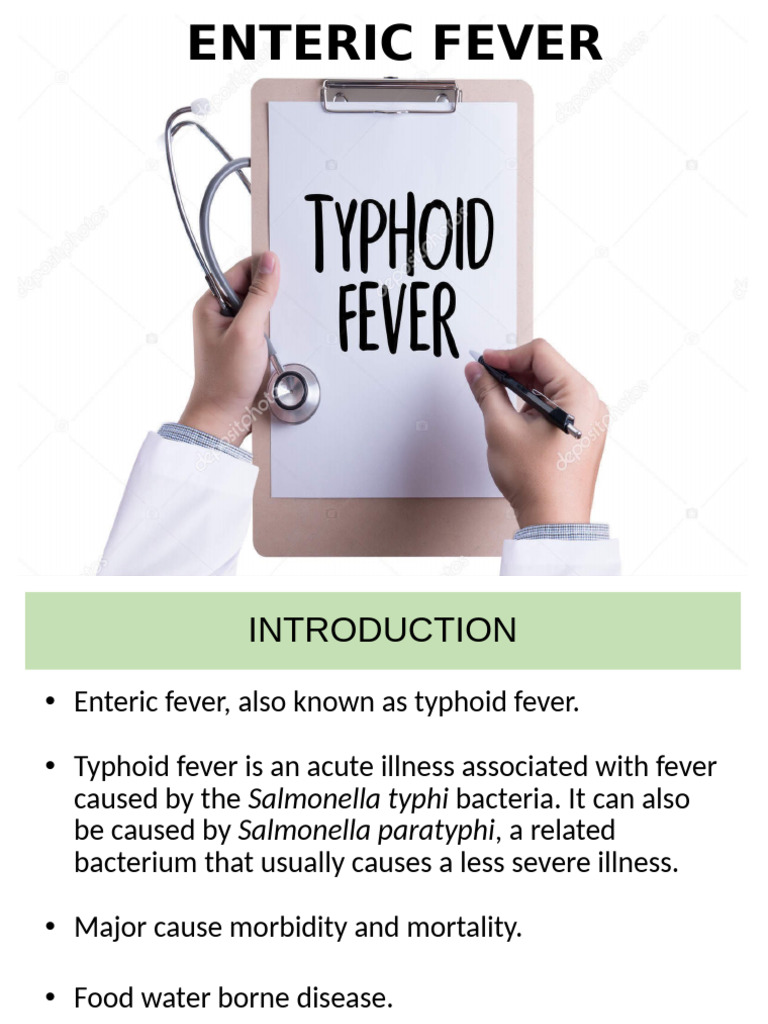 ENTERIC FEVER

TYPHOID FEVER

INTRODUCTION

• Enteric fever, also known as typhoid fever.

• Typhoid fever is an acute illness associated with fever caused by the Salmonella typhi bacteria. It can also be caused by Salmonella paratyphi, a related bacterium that usually causes a less severe illness.

• Major cause morbidity and mortality.

• Food water borne disease.

depositphotos